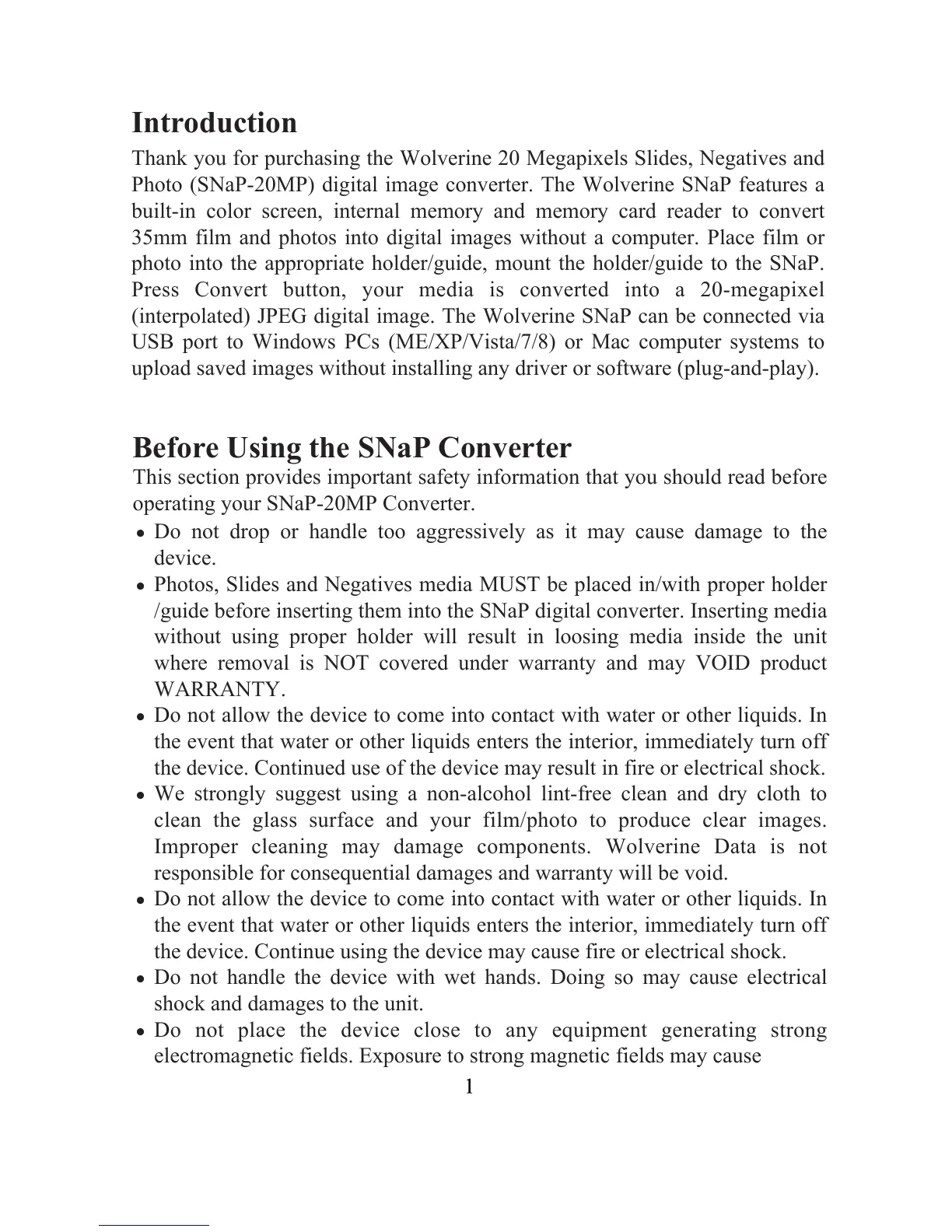 Introduction

Thank you for purchasing the Wolverine 20 Megapixels Slides, Negatives and Photo (SNaP-20MP) digital image converter. The Wolverine SNaP features a built-in color screen, internal memory and memory card reader to convert 35mm film and photos into digital images without a computer. Place film or photo into the appropriate holder/guide, mount the holder/guide to the SNaP. Press Convert button, your media is converted into a 20-megapixel (interpolated) JPEG digital image. The Wolverine SNaP can be connected via USB port to Windows PCs (ME/XP/Vista/7/8) or Mac computer systems to upload saved images without installing any driver or software (plug-and-play).

Before Using the SNaP Converter

This section provides important safety information that you should read before operating your SNaP-20MP Converter.

• Do not drop or handle too aggressively as it may cause damage to the device.
• Photos, Slides and Negatives media MUST be placed in/with proper holder /guide before inserting them into the SNaP digital converter. Inserting media without using proper holder will result in loosing media inside the unit where removal is NOT covered under warranty and may VOID product WARRANTY.
• Do not allow the device to come into contact with water or other liquids. In the event that water or other liquids enters the interior, immediately turn off the device. Continued use of the device may result in fire or electrical shock.
• We strongly suggest using a non-alcohol lint-free clean and dry cloth to clean the glass surface and your film/photo to produce clear images. Improper cleaning may damage components. Wolverine Data is not responsible for consequential damages and warranty will be void.
• Do not allow the device to come into contact with water or other liquids. In the event that water or other liquids enters the interior, immediately turn off the device. Continue using the device may cause fire or electrical shock.
• Do not handle the device with wet hands. Doing so may cause electrical shock and damages to the unit.
• Do not place the device close to any equipment generating strong electromagnetic fields. Exposure to strong magnetic fields may cause

1